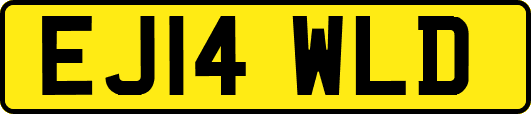 EJ14 WLD